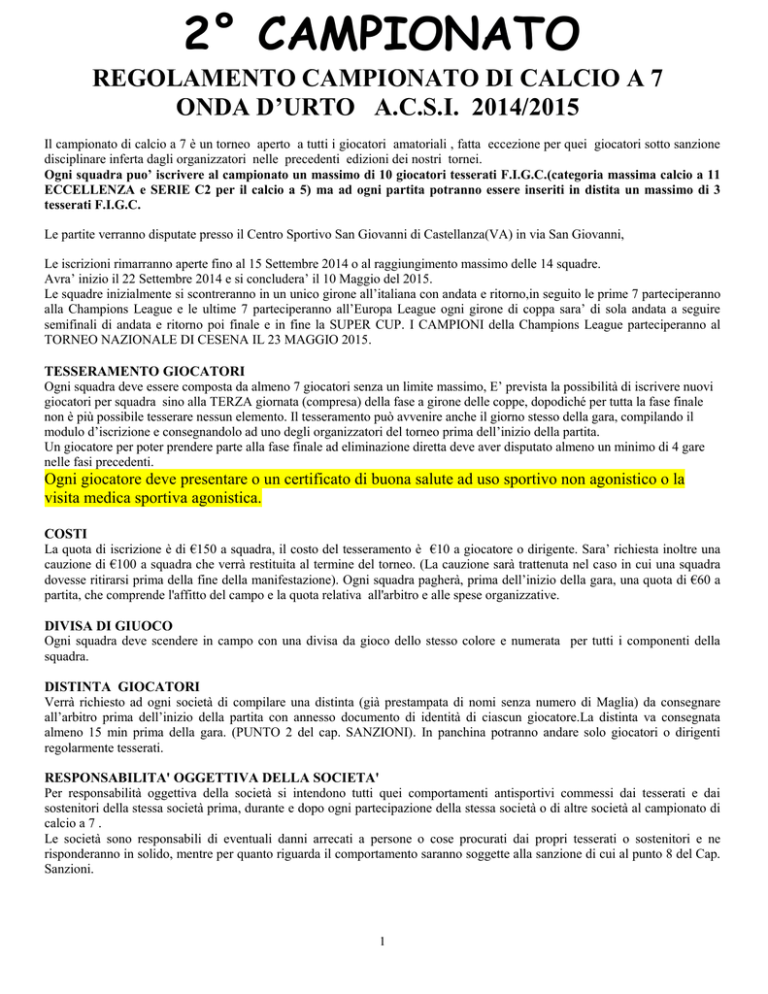 2° CAMPIONATO

REGOLAMENTO CAMPIONATO DI CALCIO A 7
ONDA D'URTO A.C.S.I. 2014/2015

Il campionato di calcio a 7 è un torneo aperto a tutti i giocatori amatoriali , fatta eccezione per quei giocatori sotto sanzione disciplinare inferta dagli organizzatori nelle precedenti edizioni dei nostri tornei.
Ogni squadra puo' iscrivere al campionato un massimo di 10 giocatori tesserati F.I.G.C.(categoria massima calcio a 11 ECCELLENZA e SERIE C2 per il calcio a 5) ma ad ogni partita potranno essere inseriti in distita un massimo di 3 tesserati F.I.G.C.

Le partite verranno disputate presso il Centro Sportivo San Giovanni di Castellanza(VA) in via San Giovanni,

Le iscrizioni rimarranno aperte fino al 15 Settembre 2014 o al raggiungimento massimo delle 14 squadre.
Avra' inizio il 22 Settembre 2014 e si concludera' il 10 Maggio del 2015.
Le squadre inizialmente si scontreranno in un unico girone all'italiana con andata e ritorno,in seguito le prime 7 parteciperanno alla Champions League e le ultime 7 parteciperanno all'Europa League ogni girone di coppa sara' di sola andata a seguire semifinali di andata e ritorno poi finale e in fine la SUPER CUP. I CAMPIONI della Champions League parteciperanno al TORNEO NAZIONALE DI CESENA IL 23 MAGGIO 2015.

TESSERAMENTO GIOCATORI
Ogni squadra deve essere composta da almeno 7 giocatori senza un limite massimo, E' prevista la possibilità di iscrivere nuovi giocatori per squadra sino alla TERZA giornata (compresa) della fase a girone delle coppe, dopodiché per tutta la fase finale non è più possibile tesserare nessun elemento. Il tesseramento può avvenire anche il giorno stesso della gara, compilando il modulo d'iscrizione e consegnandolo ad uno degli organizzatori del torneo prima dell'inizio della partita.
Un giocatore per poter prendere parte alla fase finale ad eliminazione diretta deve aver disputato almeno un minimo di 4 gare nelle fasi precedenti.
Ogni giocatore deve presentare o un certificato di buona salute ad uso sportivo non agonistico o la visita medica sportiva agonistica.

COSTI
La quota di iscrizione è di €150 a squadra, il costo del tesseramento è €10 a giocatore o dirigente. Sara' richiesta inoltre una cauzione di €100 a squadra che verrà restituita al termine del torneo. (La cauzione sarà trattenuta nel caso in cui una squadra dovesse ritirarsi prima della fine della manifestazione). Ogni squadra pagherà, prima dell'inizio della gara, una quota di €60 a partita, che comprende l'affitto del campo e la quota relativa all'arbitro e alle spese organizzative.

DIVISA DI GIUOCO
Ogni squadra deve scendere in campo con una divisa da gioco dello stesso colore e numerata per tutti i componenti della squadra.

DISTINTA GIOCATORI
Verrà richiesto ad ogni società di compilare una distinta (già prestampata di nomi senza numero di Maglia) da consegnare all'arbitro prima dell'inizio della partita con annesso documento di identità di ciascun giocatore.La distinta va consegnata almeno 15 min prima della gara. (PUNTO 2 del cap. SANZIONI). In panchina potranno andare solo giocatori o dirigenti regolarmente tesserati.

RESPONSABILITA' OGGETTIVA DELLA SOCIETA'
Per responsabilità oggettiva della società si intendono tutti quei comportamenti antisportivi commessi dai tesserati e dai sostenitori della stessa società prima, durante e dopo ogni partecipazione della stessa società o di altre società al campionato di calcio a 7 .
Le società sono responsabili di eventuali danni arrecati a persone o cose procurati dai propri tesserati o sostenitori e ne risponderanno in solido, mentre per quanto riguarda il comportamento saranno soggette alla sanzione di cui al punto 8 del Cap. Sanzioni.

1